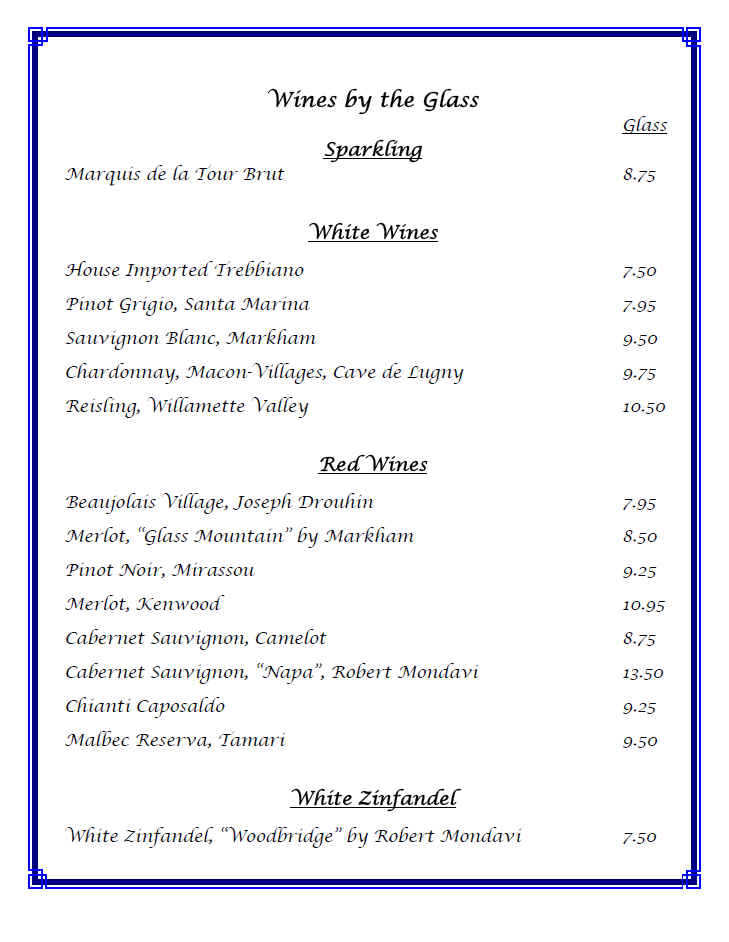 Wines by the Glass

Glass

Sparkling

Marquis de la Tour Brut 8.75

White Wines

House Imported Trebbiano 7.50

Pinot Grigio, Santa Marina 7.95

Sauvignon Blanc, Markham 9.50

Chardonnay, Macon-Villages, Cave de Lugny 9.75

Reisling, Willamette Valley 10.50

Red Wines

Beaujolais Village, Joseph Drouhin 7.95

Merlot, "Glass Mountain" by Markham 8.50

Pinot Noir, Mirassou 9.25

Merlot, Kenwood 10.95

Cabernet Sauvignon, Camelot 8.75

Cabernet Sauvignon, "Napa", Robert Mondavi 13.50

Chianti Caposaldo 9.25

Malbec Reserva, Tamari 9.50

White Zinfandel

White Zinfandel, "Woodbridge" by Robert Mondavi 7.50